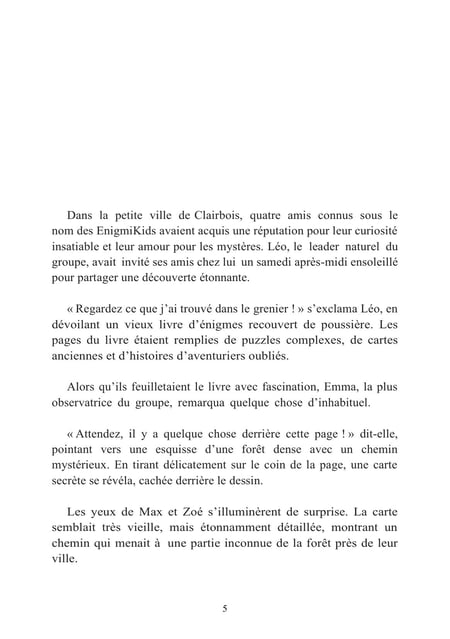 Dans la petite ville de Clairbois, quatre amis connus sous le nom des EnigmiKids avaient acquis une réputation pour leur curiosité insatiable et leur amour pour les mystères. Léo, le leader naturel du groupe, avait invité ses amis chez lui un samedi après-midi ensoleillé pour partager une découverte étonnante.

« Regardez ce que j'ai trouvé dans le grenier ! » s'exclama Léo, en dévoilant un vieux livre d'énigmes recouvert de poussière. Les pages du livre étaient remplies de puzzles complexes, de cartes anciennes et d'histoires d'aventuriers oubliés.

Alors qu'ils feuilletaient le livre avec fascination, Emma, la plus observatrice du groupe, remarqua quelque chose d'inhabituel.

« Attendez, il y a quelque chose derrière cette page ! » dit-elle, pointant vers une esquisse d'une forêt dense avec un chemin mystérieux. En tirant délicatement sur le coin de la page, une carte secrète se révéla, cachée derrière le dessin.

Les yeux de Max et Zoé s'illuminèrent de surprise. La carte semblait très vieille, mais étonnamment détaillée, montrant un chemin qui menait à une partie inconnue de la forêt près de leur ville.

5